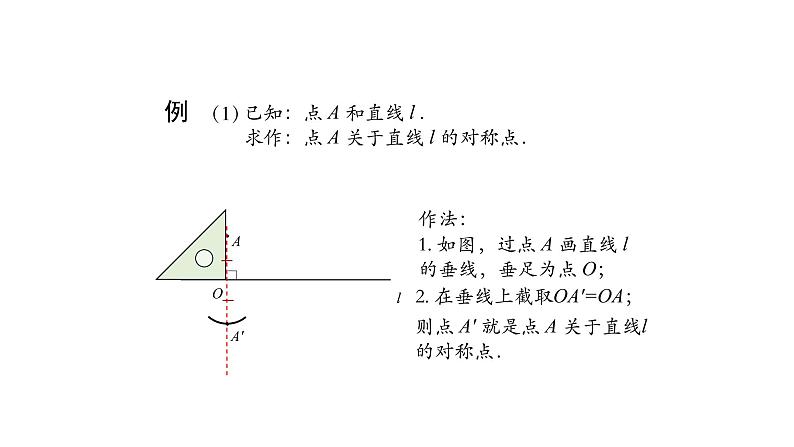 例 (1) 已知：点 $A$ 和直线 $l$.
求作：点 $A$ 关于直线 $l$ 的对称点.

$A$

$O$

$A'$

$l$

作法：
1. 如图，过点 $A$ 画直线 $l$ 的垂线，垂足为点 $O$;
2. 在垂线上截取$OA'=OA$;
则点 $A'$ 就是点 $A$ 关于直线$l$ 的对称点.